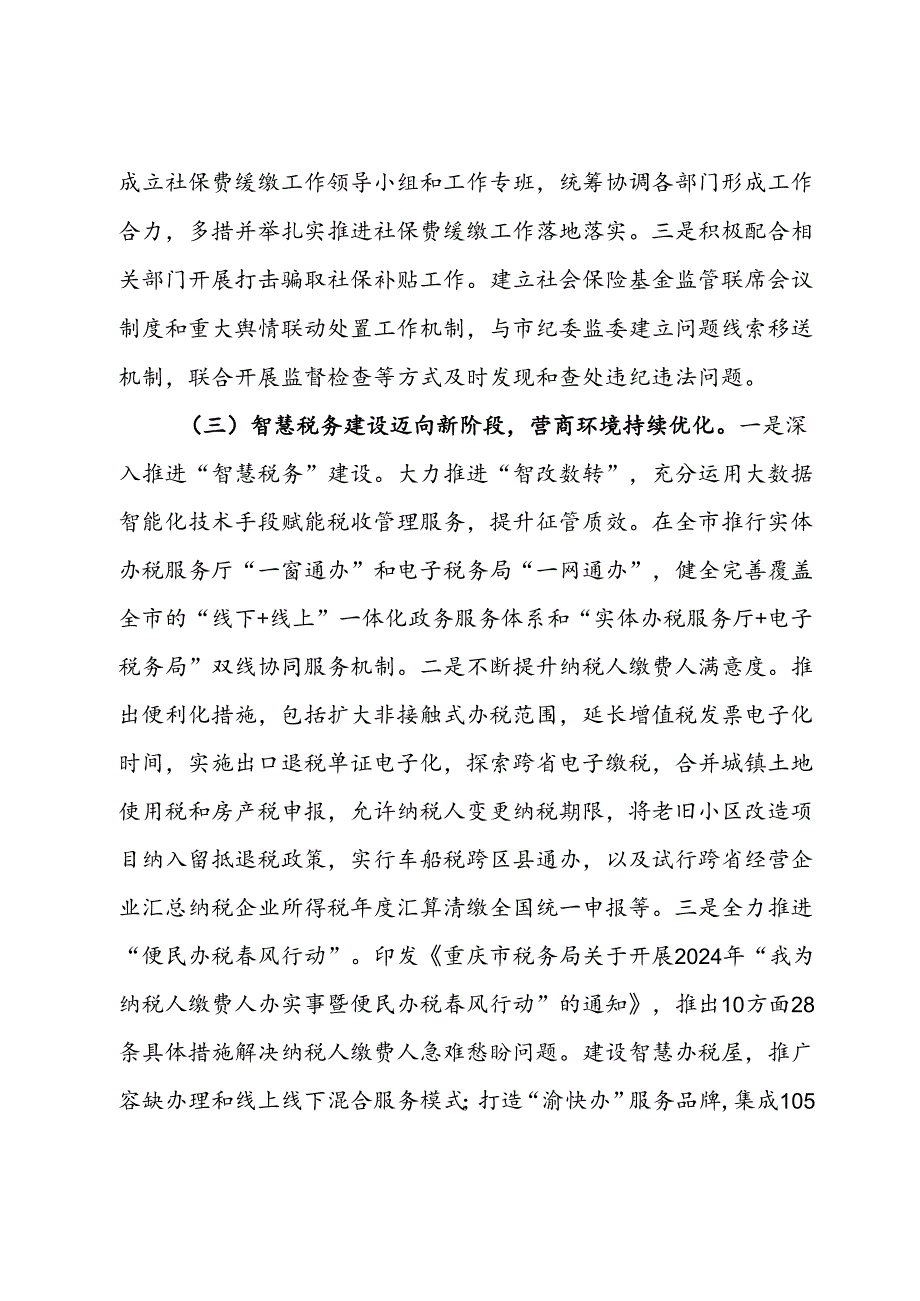 成立社保费缓缴工作领导小组和工作专班，统筹协调各部门形成工作合力，多措并举扎实推进社保费缓缴工作落地落实。三是积极配合相关部门开展打击骗取社保补贴工作。建立社会保险基金监管联席会议制度和重大舆情联动处置工作机制，与市纪委监委建立问题线索移送机制，联合开展监督检查等方式及时发现和查处违纪违法问题。

（三）智慧税务建设迈向新阶段，营商环境持续优化。一是深入推进“智慧税务”建设。大力推进“智改数转”，充分运用大数据智能化技术手段赋能税收管理服务，提升征管质效。在全市推行实体办税服务厅“一窗通办”和电子税务局“一网通办”，健全完善覆盖全市的“线下+线上”一体化政务服务体系和“实体办税服务厅+电子税务局”双线协同服务机制。二是不断提升纳税人缴费人满意度。推出便利化措施，包括扩大非接触式办税范围，延长增值税发票电子化时间，实施出口退税单证电子化，探索跨省电子缴税，合并城镇土地使用税和房产税申报，允许纳税人变更纳税期限，将老旧小区改造项目纳入留抵退税政策，实行车船税跨区县通办，以及试行跨省经营企业汇总纳税企业所得税年度汇算清缴全国统一申报等。三是全力推进“便民办税春风行动”。印发《重庆市税务局关于开展2024年“我为纳税人缴费人办实事暨便民办税春风行动”的通知》，推出10方面28条具体措施解决纳税人缴费人急难愁盼问题。建设智慧办税屋，推广容缺办理和线上线下混合服务模式；打造“渝快办”服务品牌，集成105